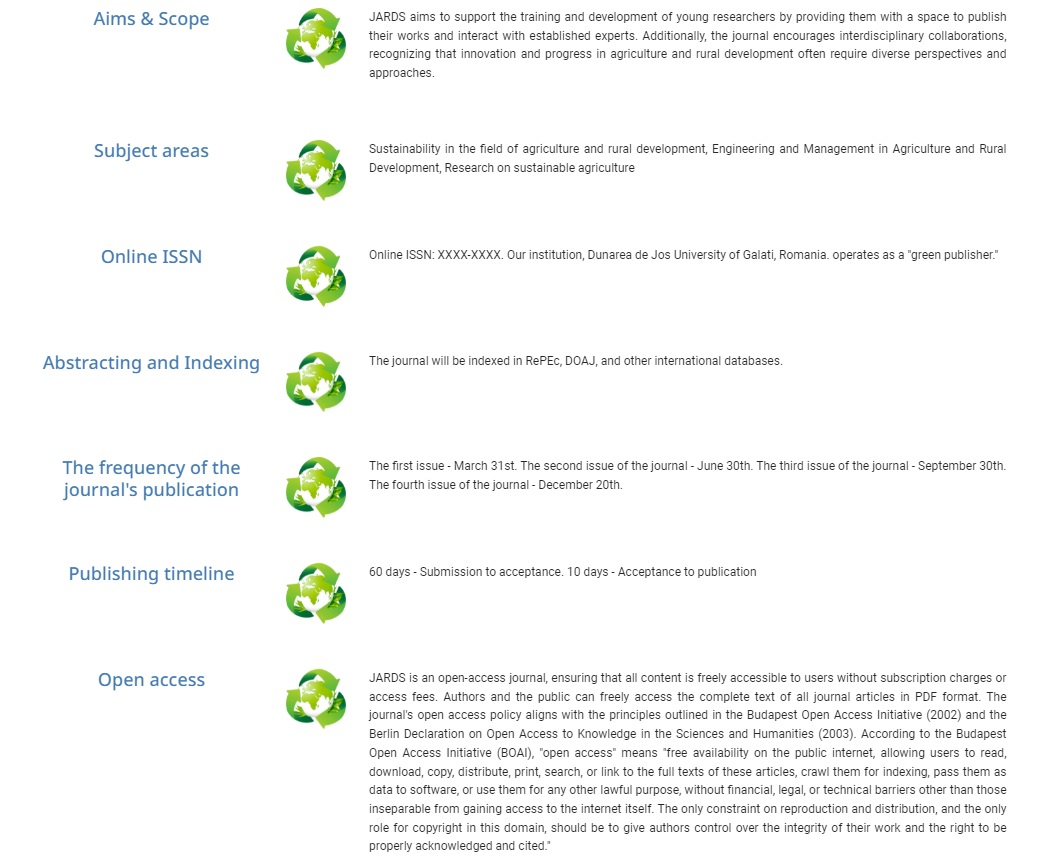 Aims & Scope

JARDS aims to support the training and development of young researchers by providing them with a space to publish their works and interact with established experts. Additionally, the journal encourages interdisciplinary collaborations, recognizing that innovation and progress in agriculture and rural development often require diverse perspectives and approaches.

Subject areas

Sustainability in the field of agriculture and rural development, Engineering and Management in Agriculture and Rural Development, Research on sustainable agriculture

Online ISSN

Online ISSN: XXXX-XXXX. Our institution, Dunarea de Jos University of Galati, Romania. operates as a "green publisher."

Abstracting and Indexing

The journal will be indexed in RePEc, DOAJ, and other international databases.

The frequency of the journal's publication

The first issue - March 31st. The second issue of the journal - June 30th. The third issue of the journal - September 30th. The fourth issue of the journal - December 20th.

Publishing timeline

60 days - Submission to acceptance. 10 days - Acceptance to publication

Open access

JARDS is an open-access journal, ensuring that all content is freely accessible to users without subscription charges or access fees. Authors and the public can freely access the complete text of all journal articles in PDF format. The journal's open access policy aligns with the principles outlined in the Budapest Open Access Initiative (2002) and the Berlin Declaration on Open Access to Knowledge in the Sciences and Humanities (2003). According to the Budapest Open Access Initiative (BOAI), "open access" means "free availability on the public internet, allowing users to read, download, copy, distribute, print, search, or link to the full texts of these articles, crawl them for indexing, pass them as data to software, or use them for any other lawful purpose, without financial, legal, or technical barriers other than those inseparable from gaining access to the internet itself. The only constraint on reproduction and distribution, and the only role for copyright in this domain, should be to give authors control over the integrity of their work and the right to be properly acknowledged and cited."